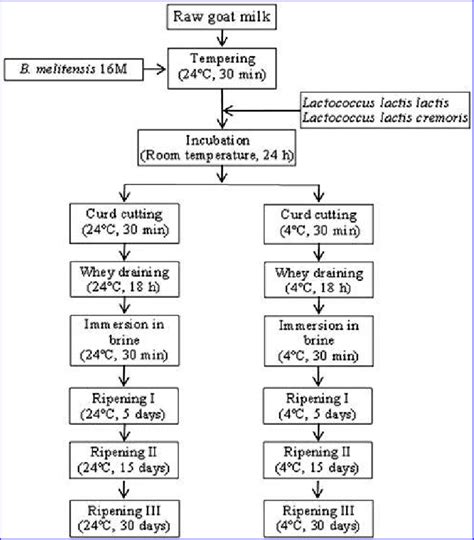 Raw goat milk

B. melitensis 16M

Tempering
(24°C, 30 min)

Lactococcus lactis lactis
Lactococcus lactis cremoris

Incubation
(Room temperature, 24 h)

Curd cutting
(24°C, 30 min)

Whey draining
(24°C, 18 h)

Immersion in brine
(24°C, 30 min)

Ripening I
(24°C, 5 days)

Ripening II
(24°C, 15 days)

Ripening III
(24°C, 30 days)

Curd cutting
(4°C, 30 min)

Whey draining
(4°C, 18 h)

Immersion in brine
(4°C, 30 min)

Ripening I
(4°C, 5 days)

Ripening II
(4°C, 15 days)

Ripening III
(4°C, 30 days)